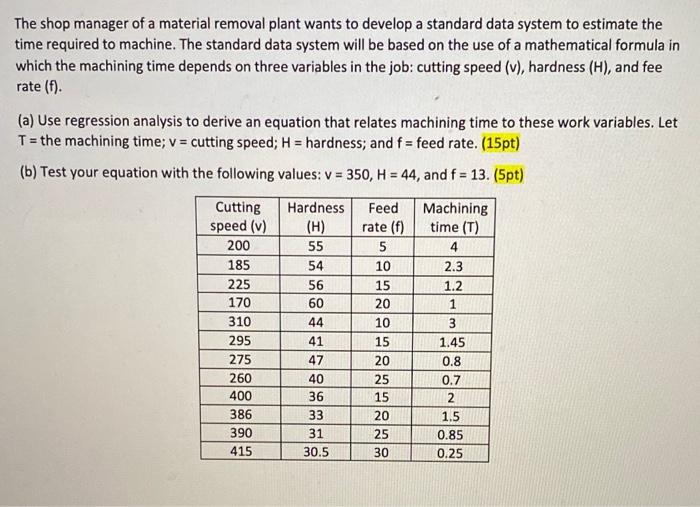 The shop manager of a material removal plant wants to develop a standard data system to estimate the time required to machine. The standard data system will be based on the use of a mathematical formula in which the machining time depends on three variables in the job: cutting speed (v), hardness (H), and fee rate (f).

(a) Use regression analysis to derive an equation that relates machining time to these work variables. Let T = the machining time; v = cutting speed; H = hardness; and f = feed rate. (15pt)

(b) Test your equation with the following values: v = 350, H = 44, and f = 13. (5pt)

| Cutting speed (v) | Hardness (H) | Feed rate (f) | Machining time (T) |
|---|---|---|---|
| 200 | 55 | 5 | 4 |
| 185 | 54 | 10 | 2.3 |
| 225 | 56 | 15 | 1.2 |
| 170 | 60 | 20 | 1 |
| 310 | 44 | 10 | 3 |
| 295 | 41 | 15 | 1.45 |
| 275 | 47 | 20 | 0.8 |
| 260 | 40 | 25 | 0.7 |
| 400 | 36 | 15 | 2 |
| 386 | 33 | 20 | 1.5 |
| 390 | 31 | 25 | 0.85 |
| 415 | 30.5 | 30 | 0.25 |